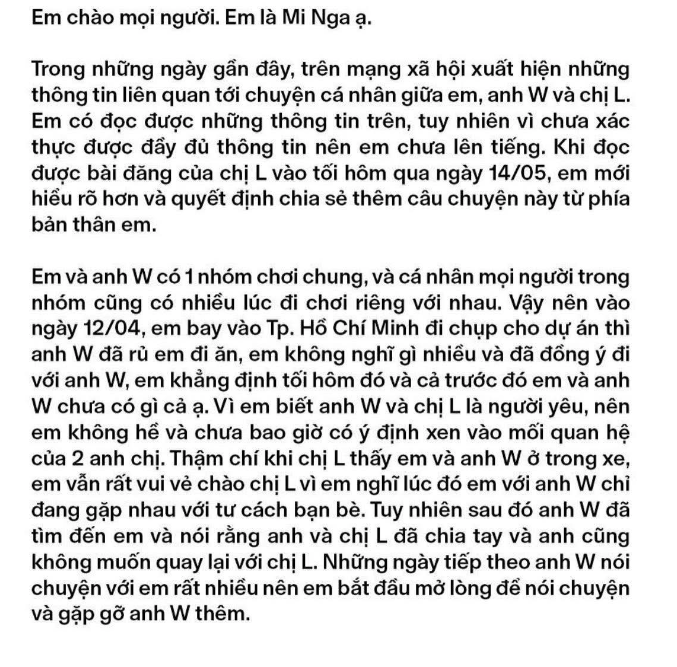 Em chào mọi người. Em là Mi Nga ạ.

Trong những ngày gần đây, trên mạng xã hội xuất hiện những thông tin liên quan tới chuyện cá nhân giữa em, anh W và chị L. Em có đọc được những thông tin trên, tuy nhiên vì chưa xác thực được đầy đủ thông tin nên em chưa lên tiếng. Khi đọc được bài đăng của chị L vào tối hôm qua ngày 14/05, em mới hiểu rõ hơn và quyết định chia sẻ thêm câu chuyện này từ phía bản thân em.

Em và anh W có 1 nhóm chơi chung, và cá nhân mọi người trong nhóm cũng có nhiều lúc đi chơi riêng với nhau. Vậy nên vào ngày 12/04, em bay vào Tp. Hồ Chí Minh đi chụp cho dự án thì anh W đã rủ em đi ăn, em không nghĩ gì nhiều và đã đồng ý đi với anh W, em khẳng định tối hôm đó và cả trước đó em và anh W chưa có gì cả ạ. Vì em biết anh W và chị L là người yêu, nên em không hề và chưa bao giờ có ý định xen vào mối quan hệ của 2 anh chị. Thậm chí khi chị L thấy em và anh W ở trong xe, em vẫn rất vui vẻ chào chị L vì em nghĩ lúc đó em với anh W chỉ đang gặp nhau với tư cách bạn bè. Tuy nhiên sau đó anh W đã tìm đến em và nói rằng anh và chị L đã chia tay và anh cũng không muốn quay lại với chị L. Những ngày tiếp theo anh W nói chuyện với em rất nhiều nên em bắt đầu mở lòng để nói chuyện và gặp gỡ anh W thêm.